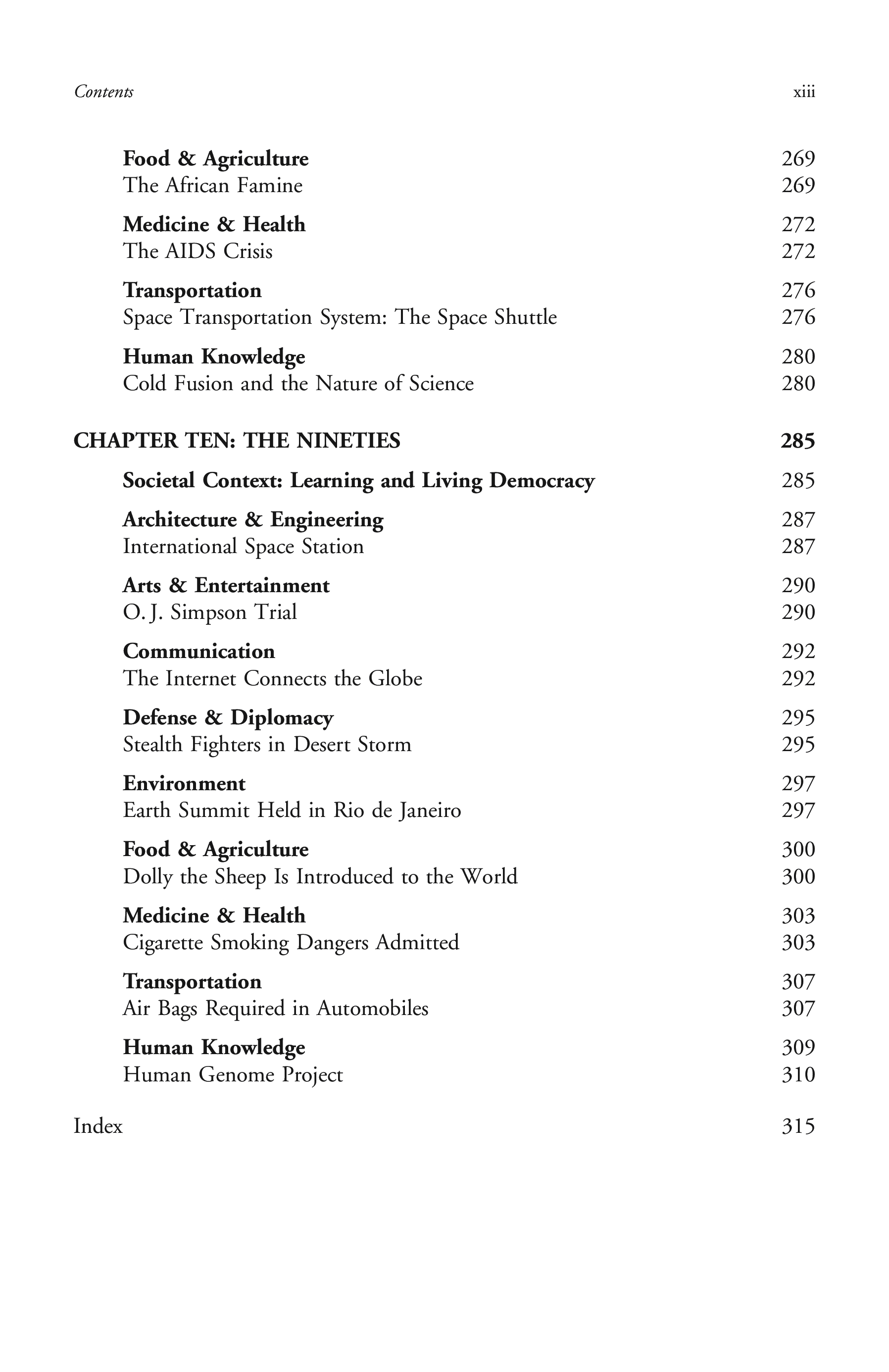 Contents xiii

Food & Agriculture 269
The African Famine 269

Medicine & Health 272
The AIDS Crisis 272

Transportation 276
Space Transportation System: The Space Shuttle 276

Human Knowledge 280
Cold Fusion and the Nature of Science 280

CHAPTER TEN: THE NINETIES 285

Societal Context: Learning and Living Democracy 285

Architecture & Engineering 287
International Space Station 287

Arts & Entertainment 290
O. J. Simpson Trial 290

Communication 292
The Internet Connects the Globe 292

Defense & Diplomacy 295
Stealth Fighters in Desert Storm 295

Environment 297
Earth Summit Held in Rio de Janeiro 297

Food & Agriculture 300
Dolly the Sheep Is Introduced to the World 300

Medicine & Health 303
Cigarette Smoking Dangers Admitted 303

Transportation 307
Air Bags Required in Automobiles 307

Human Knowledge 309
Human Genome Project 310

Index 315